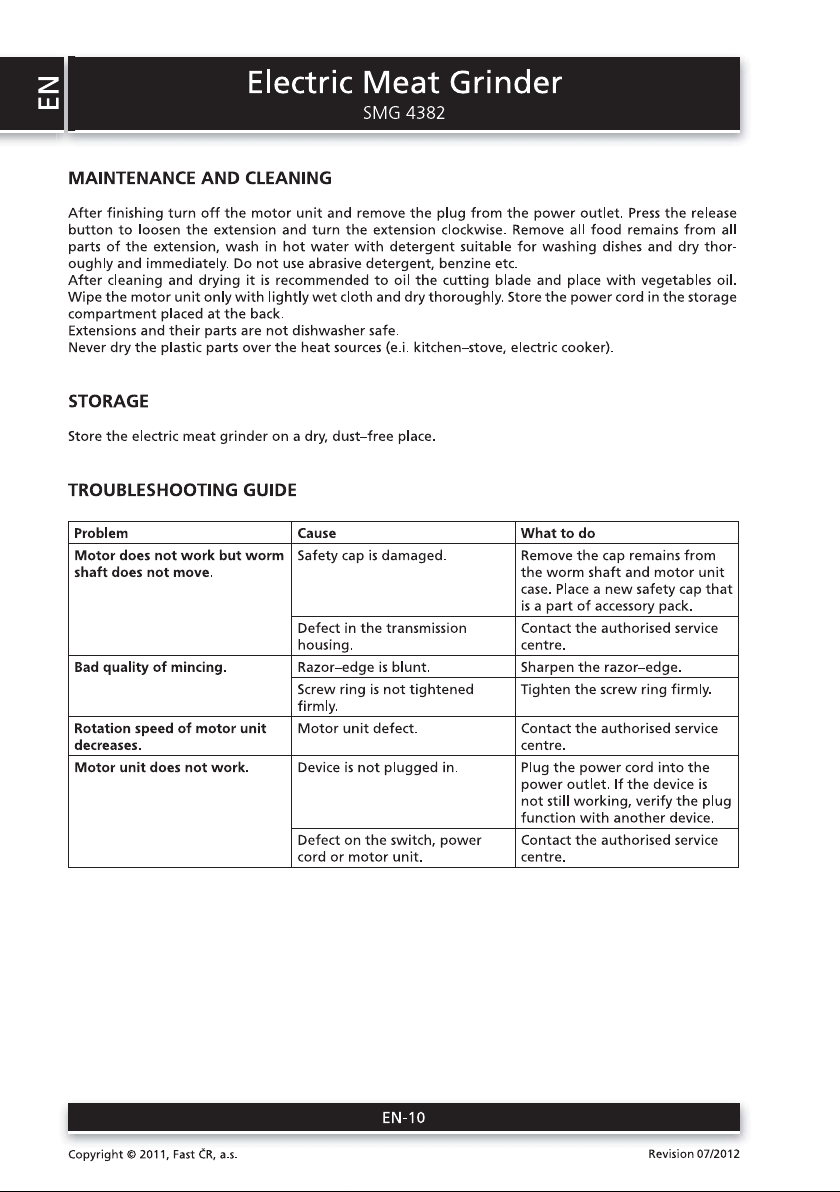 EN

Electric Meat Grinder

SMG 4382

MAINTENANCE AND CLEANING

After finishing turn off the motor unit and remove the plug from the power outlet. Press the release button to loosen the extension and turn the extension clockwise. Remove all food remains from all parts of the extension, wash in hot water with detergent suitable for washing dishes and dry thoroughly and immediately. Do not use abrasive detergent, benzine etc.
After cleaning and drying it is recommended to oil the cutting blade and place with vegetables oil. Wipe the motor unit only with lightly wet cloth and dry thoroughly. Store the power cord in the storage compartment placed at the back.
Extensions and their parts are not dishwasher safe.
Never dry the plastic parts over the heat sources (e.i. kitchen–stove, electric cooker).

STORAGE

Store the electric meat grinder on a dry, dust–free place.

TROUBLESHOOTING GUIDE

| Problem | Cause | What to do |
|---|---|---|
| Motor does not work but worm shaft does not move. | Safety cap is damaged. | Remove the cap remains from the worm shaft and motor unit case. Place a new safety cap that is a part of accessory pack. |
| | Defect in the transmission housing. | Contact the authorised service centre. |
| Bad quality of mincing. | Razor–edge is blunt. | Sharpen the razor–edge. |
| | Screw ring is not tightened firmly. | Tighten the screw ring firmly. |
| Rotation speed of motor unit decreases. | Motor unit defect. | Contact the authorised service centre. |
| Motor unit does not work. | Device is not plugged in. | Plug the power cord into the power outlet. If the device is not still working, verify the plug function with another device. |
| | Defect on the switch, power cord or motor unit. | Contact the authorised service centre. |

EN-10

Copyright © 2011, Fast ČR, a.s.

Revision 07/2012